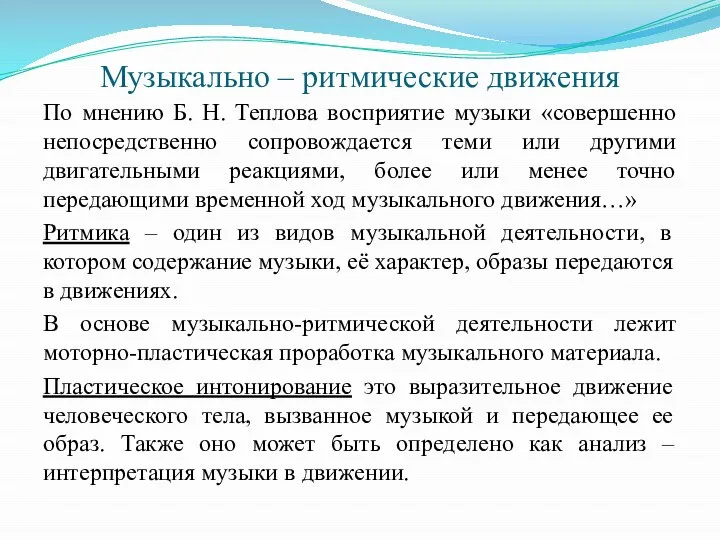 Музыкально – ритмические движения

По мнению Б. Н. Теплова восприятие музыки «совершенно непосредственно сопровождается теми или другими двигательными реакциями, более или менее точно передающими временной ход музыкального движения…»

Ритмика – один из видов музыкальной деятельности, в котором содержание музыки, её характер, образы передаются в движениях.

В основе музыкально-ритмической деятельности лежит моторно-пластическая проработка музыкального материала.

Пластическое интонирование это выразительное движение человеческого тела, вызванное музыкой и передающее ее образ. Также оно может быть определено как анализ – интерпретация музыки в движении.